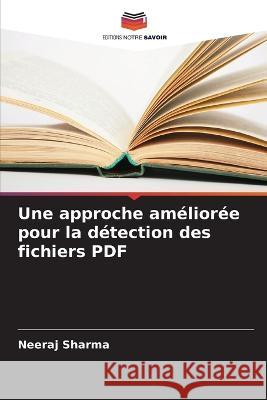 EDITIONS NOTRE SAVOIR

Une approche améliorée pour la détection des fichiers PDF

Neeraj Sharma

Kraina Książek